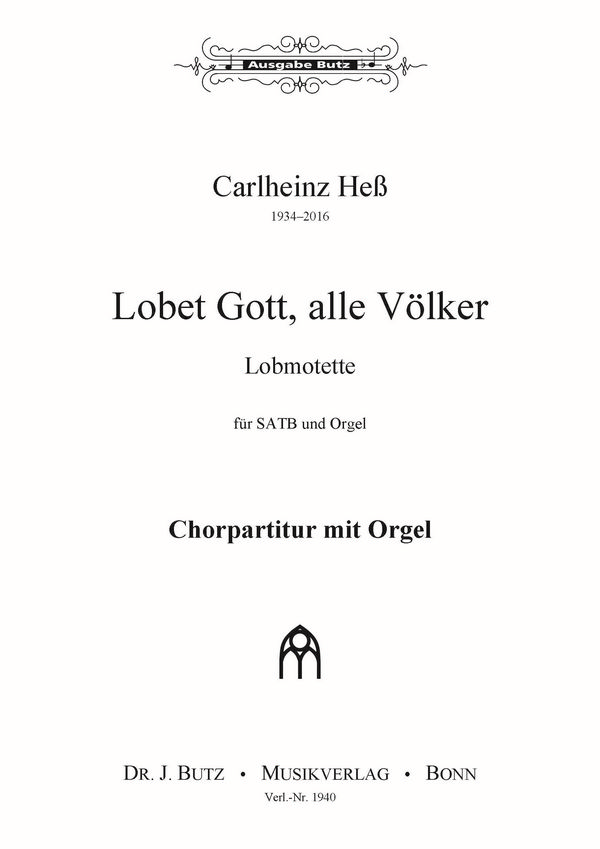 Ausgabe Butz

Carlheinz Heß
1934–2016

Lobet Gott, alle Völker
Lobmotette

für SATB und Orgel

Chorpartitur mit Orgel

DR. J. BUTZ • MUSIKVERLAG • BONN
Verl.-Nr. 1940